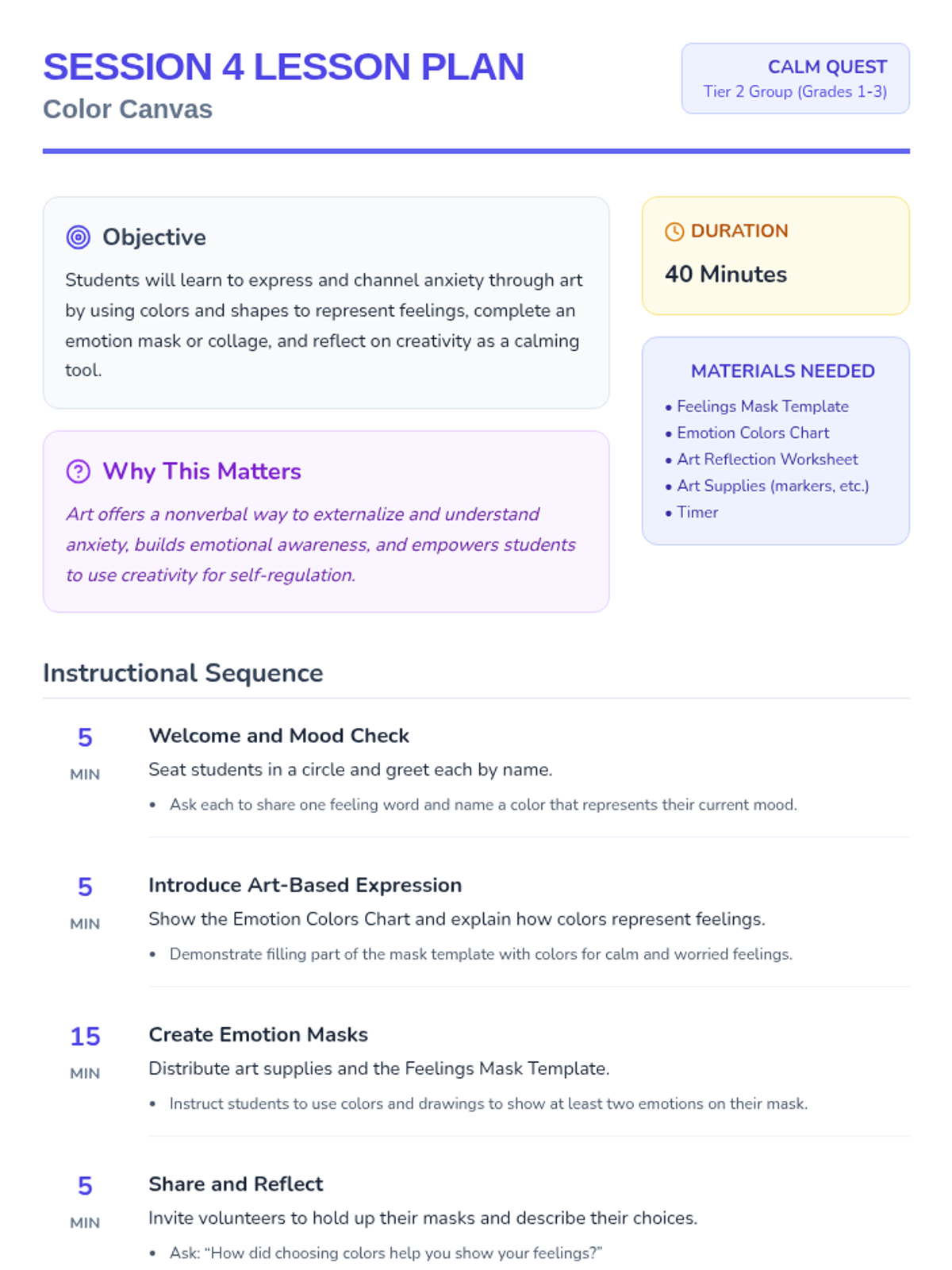 SESSION 4 LESSON PLAN
Color Canvas

CALM QUEST
Tier 2 Group (Grades 1-3)

Objective

Students will learn to express and channel anxiety through art by using colors and shapes to represent feelings, complete an emotion mask or collage, and reflect on creativity as a calming tool.

Why This Matters

Art offers a nonverbal way to externalize and understand anxiety, builds emotional awareness, and empowers students to use creativity for self-regulation.

DURATION
40 Minutes

MATERIALS NEEDED
• Feelings Mask Template
• Emotion Colors Chart
• Art Reflection Worksheet
• Art Supplies (markers, etc.)
• Timer

Instructional Sequence

5
MIN
Welcome and Mood Check
Seat students in a circle and greet each by name.
• Ask each to share one feeling word and name a color that represents their current mood.

5
MIN
Introduce Art-Based Expression
Show the Emotion Colors Chart and explain how colors represent feelings.
• Demonstrate filling part of the mask template with colors for calm and worried feelings.

15
MIN
Create Emotion Masks
Distribute art supplies and the Feelings Mask Template.
• Instruct students to use colors and drawings to show at least two emotions on their mask.

5
MIN
Share and Reflect
Invite volunteers to hold up their masks and describe their choices.
• Ask: "How did choosing colors help you show your feelings?"